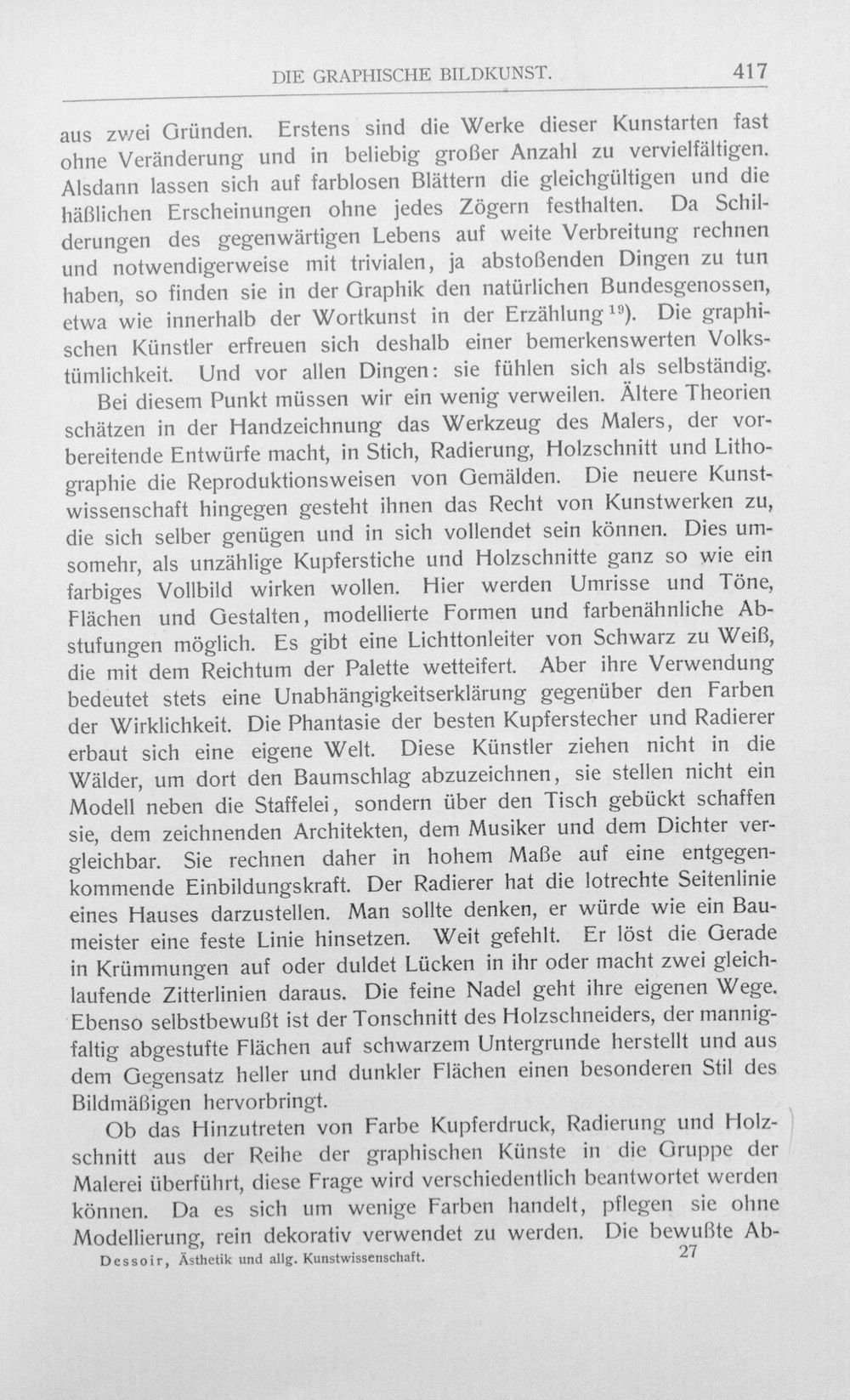 DIE GRAPHISCHE BILDKUNST. 417

aus zwei Gründen. Erstens sind die Werke dieser Kunstarten fast ohne Veränderung und in beliebig großer Anzahl zu vervielfältigen. Alsdann lassen sich auf farblosen Blättern die gleichgültigen und die häßlichen Erscheinungen ohne jedes Zögern festhalten. Da Schilderungen des gegenwärtigen Lebens auf weite Verbreitung rechnen und notwendigerweise mit trivialen, ja abstoßenden Dingen zu tun haben, so finden sie in der Graphik den natürlichen Bundesgenossen, etwa wie innerhalb der Wortkunst in der Erzählung$^{19}$). Die graphischen Künstler erfreuen sich deshalb einer bemerkenswerten Volkstümlichkeit. Und vor allen Dingen: sie fühlen sich als selbständig.

Bei diesem Punkt müssen wir ein wenig verweilen. Ältere Theorien schätzen in der Handzeichnung das Werkzeug des Malers, der vorbereitende Entwürfe macht, in Stich, Radierung, Holzschnitt und Lithographie die Reproduktionsweisen von Gemälden. Die neuere Kunstwissenschaft hingegen gesteht ihnen das Recht von Kunstwerken zu, die sich selber genügen und in sich vollendet sein können. Dies umsomehr, als unzählige Kupferstiche und Holzschnitte ganz so wie ein farbiges Vollbild wirken wollen. Hier werden Umrisse und Töne, Flächen und Gestalten, modellierte Formen und farbenähnliche Abstufungen möglich. Es gibt eine Lichttonleiter von Schwarz zu Weiß, die mit dem Reichtum der Palette wetteifert. Aber ihre Verwendung bedeutet stets eine Unabhängigkeitserklärung gegenüber den Farben der Wirklichkeit. Die Phantasie der besten Kupferstecher und Radierer erbaut sich eine eigene Welt. Diese Künstler ziehen nicht in die Wälder, um dort den Baumschlag abzuzeichnen, sie stellen nicht ein Modell neben die Staffelei, sondern über den Tisch gebückt schaffen sie, dem zeichnenden Architekten, dem Musiker und dem Dichter vergleichbar. Sie rechnen daher in hohem Maße auf eine entgegenkommende Einbildungskraft. Der Radierer hat die lotrechte Seitenlinie eines Hauses darzustellen. Man sollte denken, er würde wie ein Baumeister eine feste Linie hinsetzen. Weit gefehlt. Er löst die Gerade in Krümmungen auf oder duldet Lücken in ihr oder macht zwei gleichlaufende Zitterlinien daraus. Die feine Nadel geht ihre eigenen Wege. Ebenso selbstbewußt ist der Tonschnitt des Holzschneiders, der mannigfaltig abgestufte Flächen auf schwarzem Untergrunde herstellt und aus dem Gegensatz heller und dunkler Flächen einen besonderen Stil des Bildmäßigen hervorbringt.

Ob das Hinzutreten von Farbe Kupferdruck, Radierung und Holzschnitt aus der Reihe der graphischen Künste in die Gruppe der Malerei überführt, diese Frage wird verschiedentlich beantwortet werden können. Da es sich um wenige Farben handelt, pflegen sie ohne Modellierung, rein dekorativ verwendet zu werden. Die bewußte Ab-

Dessoir, Ästhetik und allg. Kunstwissenschaft. 27